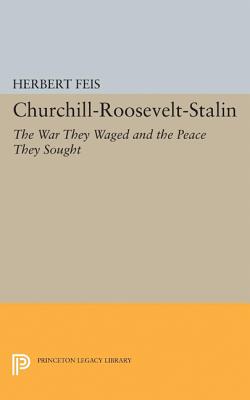 HERBERT FEIS

Churchill-Roosevelt-Stalin

The War They Waged and the Peace They Sought

PRINCETON LEGACY LIBRARY